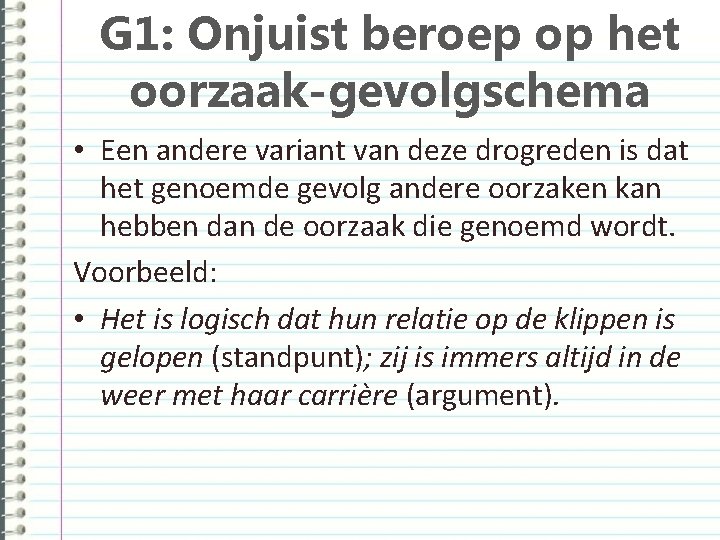 G1: Onjuist beroep op het oorzaak-gevolgschema

• Een andere variant van deze drogreden is dat het genoemde gevolg andere oorzaken kan hebben dan de oorzaak die genoemd wordt.

Voorbeeld:

• Het is logisch dat hun relatie op de klippen is gelopen (standpunt); zij is immers altijd in de weer met haar carrière (argument).